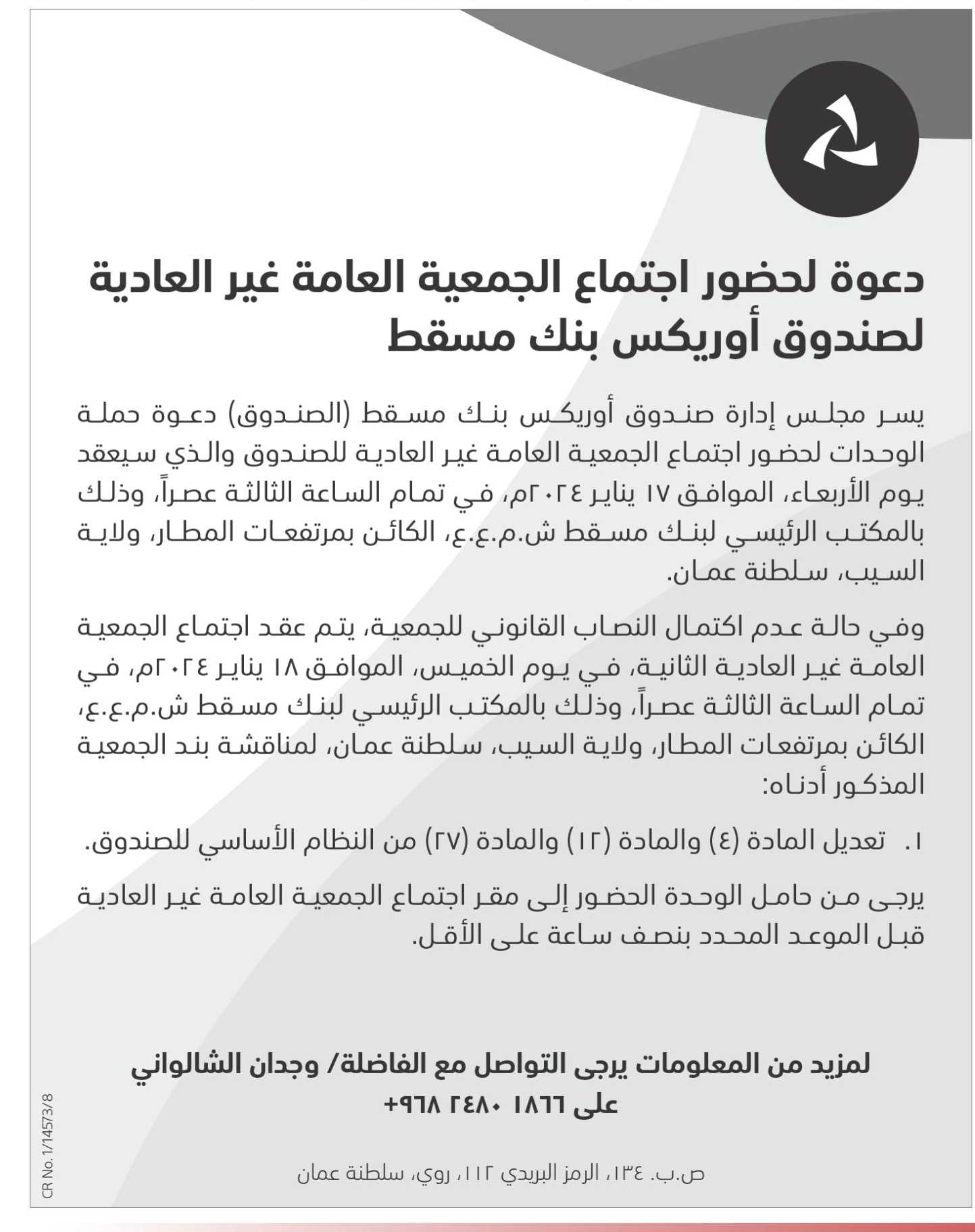 دعوة لحضور اجتماع الجمعية العامة غير العادية لصندوق أوريكس بنك مسقط

يسر مجلس إدارة صندوق أوريكس بنك مسقط (الصندوق) دعوة حملة الوحدات لحضور اجتماع الجمعية العامة غير العادية للصندوق والذي سيعقد يوم الأربعاء، الموافق ١٧ يناير ٢٠٢٤م، في تمام الساعة الثالثة عصراً، وذلك بالمكتب الرئيسي لبنك مسقط ش.م.ع.ع، الكائن بمرتفعات المطار، ولاية السيب، سلطنة عمان.

وفي حالة عدم اكتمال النصاب القانوني للجمعية، يتم عقد اجتماع الجمعية العامة غير العادية الثانية، في يوم الخميس، الموافق ١٨ يناير ٢٠٢٤م، في تمام الساعة الثالثة عصراً، وذلك بالمكتب الرئيسي لبنك مسقط ش.م.ع.ع، الكائن بمرتفعات المطار، ولاية السيب، سلطنة عمان، لمناقشة بند الجمعية المذكور أدناه:

١. تعديل المادة (٤) والمادة (١٢) والمادة (٢٧) من النظام الأساسي للصندوق.

يرجى من حامل الوحدة الحضور إلى مقر اجتماع الجمعية العامة غير العادية قبل الموعد المحدد بنصف ساعة على الأقل.

لمزيد من المعلومات يرجى التواصل مع الفاضلة/ وجدان الشالواني على ١٨٦٦ ٢٤٨٠ ٩٦٨+

ص.ب. ١٣٤، الرمز البريدي ١١٢، روي، سلطنة عمان

CR No.1/14573/8